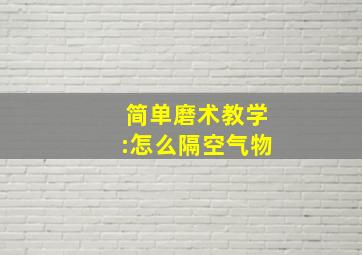 简单磨术教学
:怎么隔空气物